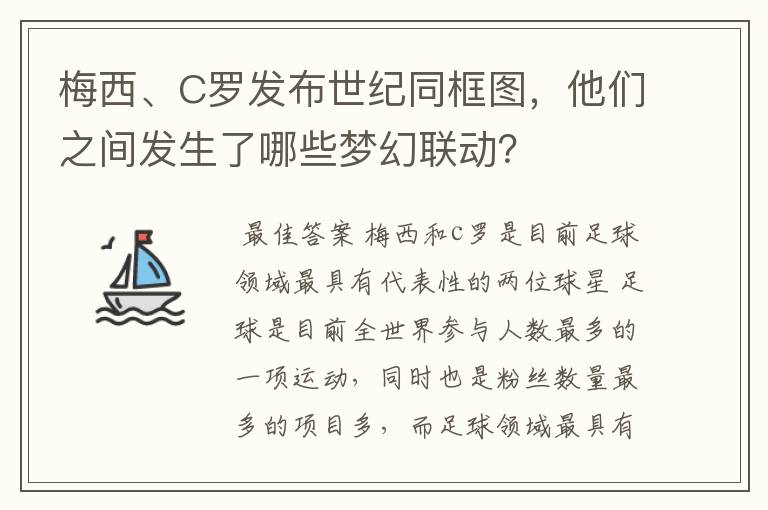 梅西、C罗发布世纪同框图，他们之间发生了哪些梦幻联动？

最佳答案 梅西和C罗是目前足球领域最具有代表性的两位球星 足球是目前全世界参与人数最多的一项运动，同时也是粉丝数量最多的项目多，而足球领域最具有